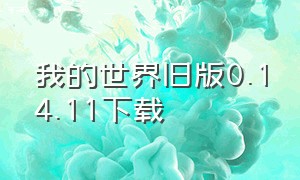 我的世界旧版0.14.11下载